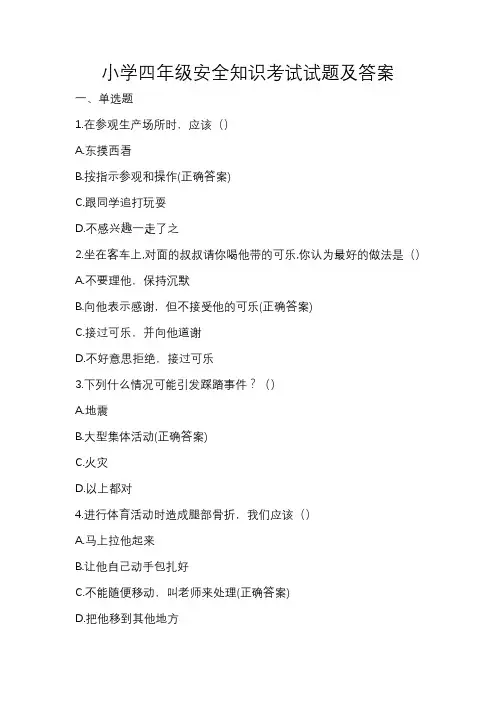 小学四年级安全知识考试试题及答案

一、单选题

1.在参观生产场所时，应该（）

A.东摸西看

B.按指示参观和操作(正确答案)

C.跟同学追打玩耍

D.不感兴趣一走了之

2.坐在客车上,对面的叔叔请你喝他带的可乐,你认为最好的做法是（）

A.不要理他，保持沉默

B.向他表示感谢，但不接受他的可乐(正确答案)

C.接过可乐，并向他道谢

D.不好意思拒绝，接过可乐

3.下列什么情况可能引发踩踏事件？（）

A.地震

B.大型集体活动(正确答案)

C.火灾

D.以上都对

4.进行体育活动时造成腿部骨折，我们应该（）

A.马上拉他起来

B.让他自己动手包扎好

C.不能随便移动，叫老师来处理(正确答案)

D.把他移到其他地方